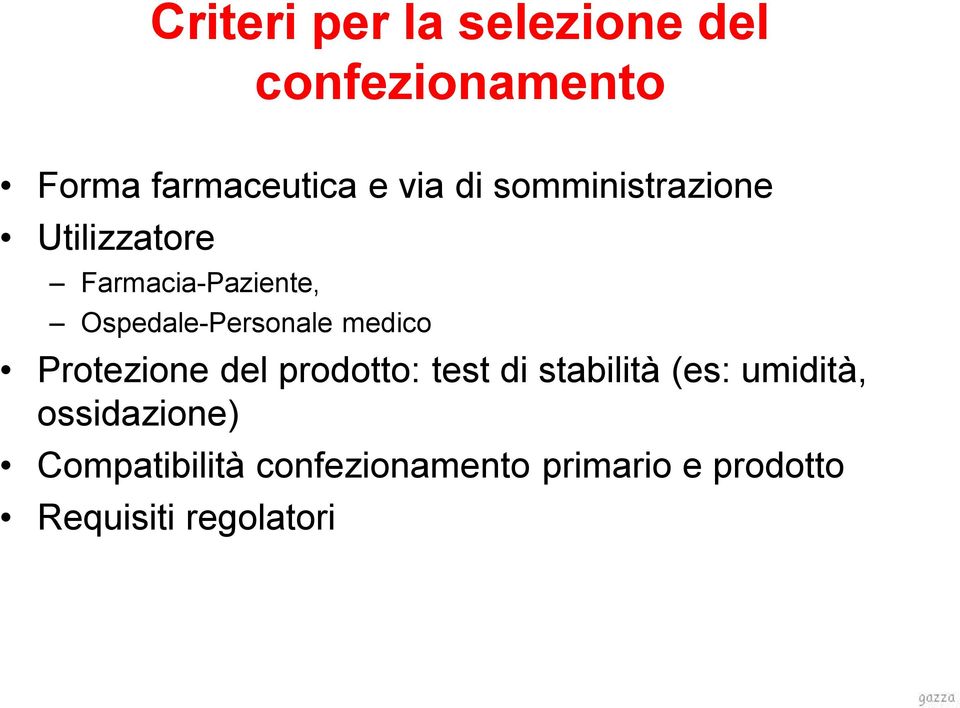 Criteri per la selezione del confezionamento

• Forma farmaceutica e via di somministrazione
• Utilizzatore
– Farmacia-Paziente,
– Ospedale-Personale medico
• Protezione del prodotto: test di stabilità (es: umidità, ossidazione)
• Compatibilità confezionamento primario e prodotto
• Requisiti regolatori

gazza